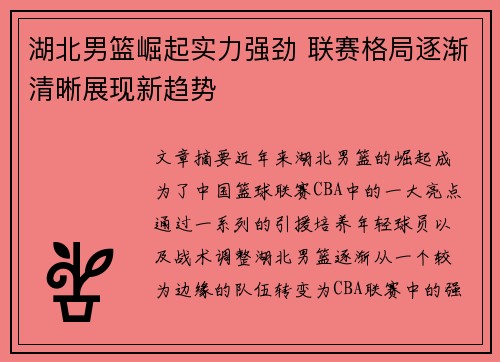 湖北男篮崛起实力强劲 联赛格局逐渐清晰展现新趋势

文章摘要近年来湖北男篮的崛起成为了中国篮球联赛CBA中的一大亮点通过一系列的引援培养年轻球员以及战术调整湖北男篮逐渐从一个较为边缘的队伍转变为CBA联赛中的强